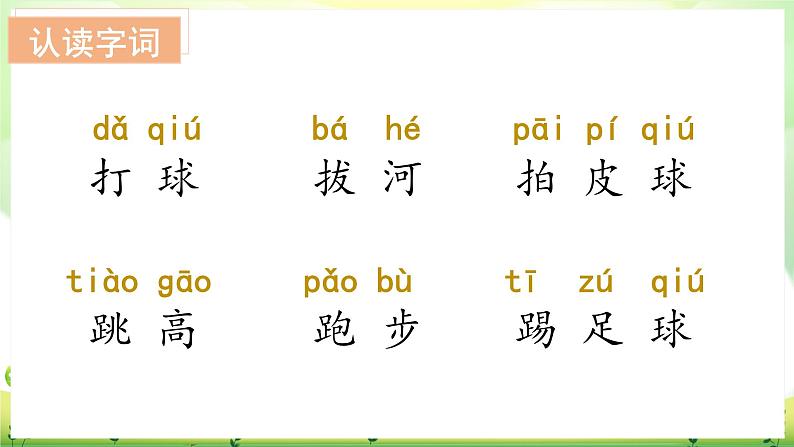 认读字词

dǎ qiú
打 球

bá hé
拔 河

pāi pí qiú
拍 皮 球

tiào gāo
跳 高

pǎo bù
跑 步

tī zú qiú
踢 足 球